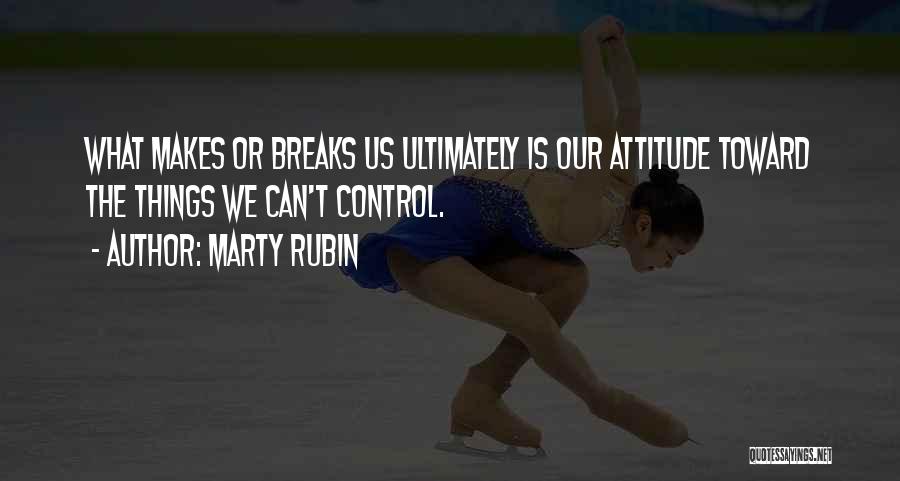 WHAT MAKES OR BREAKS US ULTIMATELY IS OUR ATTITUDE TOWARD THE THINGS WE CAN'T CONTROL.

- AUTHOR: MARTY RUBIN

QUOTESSAYINGS.NET